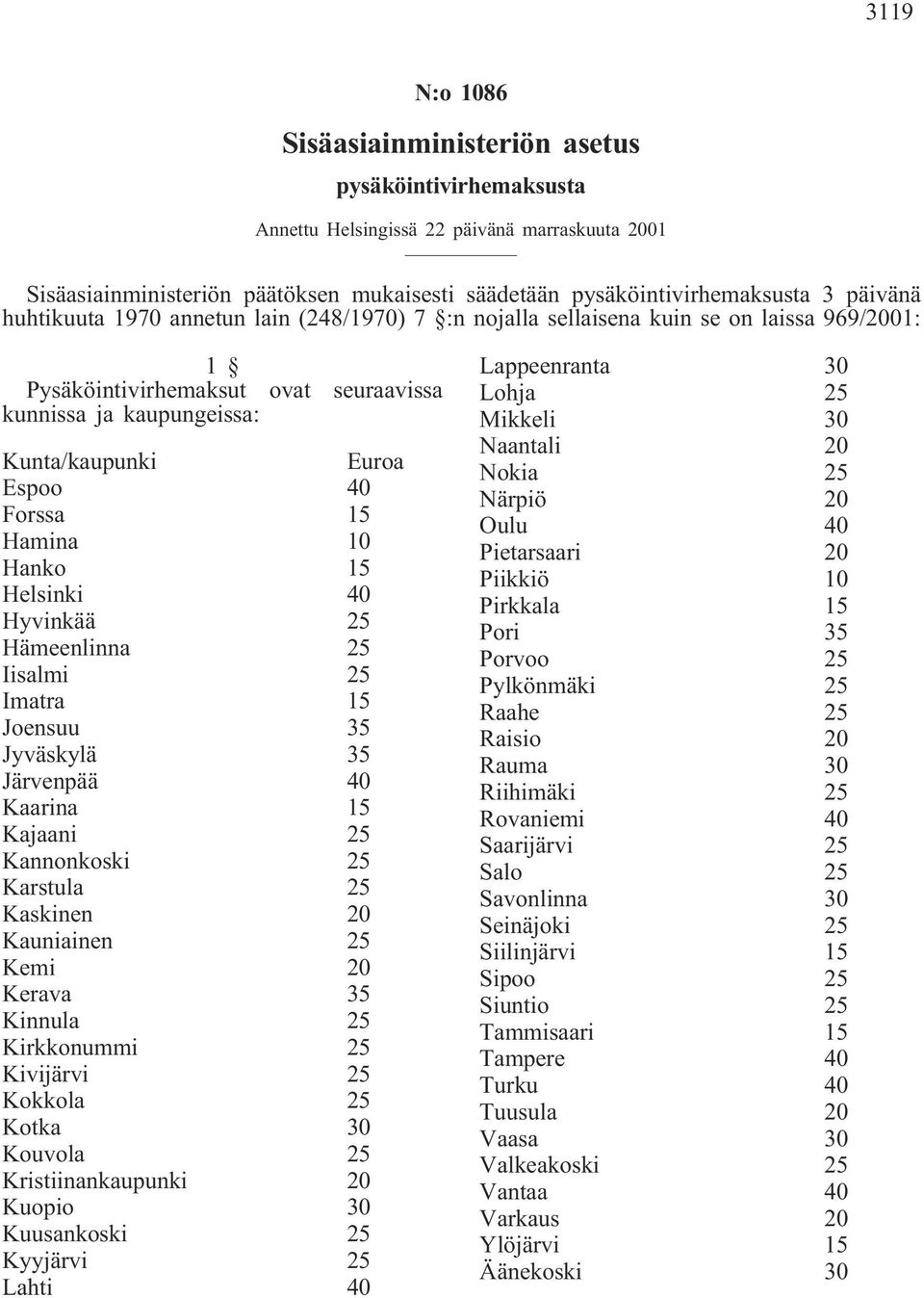 3119

N:o 1086

Sisäasiainministeriön asetus

pysäköintivirhemaksusta

Annettu Helsingissä 22 päivänä marraskuuta 2001

Sisäasiainministeriön päätöksen mukaisesti säädetään pysäköintivirhemaksusta 3 päivänä huhtikuuta 1970 annetun lain (248/1970) 7 §:n nojalla sellaisena kuin se on laissa 969/2001:

1 §

Pysäköintivirhemaksut ovat seuraavissa kunnissa ja kaupungeissa:

| Kunta/kaupunki | Euroa |
|---|---|
| Espoo | 40 |
| Forssa | 15 |
| Hamina | 10 |
| Hanko | 15 |
| Helsinki | 40 |
| Hyvinkää | 25 |
| Hämeenlinna | 25 |
| Iisalmi | 25 |
| Imatra | 15 |
| Joensuu | 35 |
| Jyväskylä | 35 |
| Järvenpää | 40 |
| Kaarina | 15 |
| Kajaani | 25 |
| Kannonkoski | 25 |
| Karstula | 25 |
| Kaskinen | 20 |
| Kauniainen | 25 |
| Kemi | 20 |
| Kerava | 35 |
| Kinnula | 25 |
| Kirkkonummi | 25 |
| Kivijärvi | 25 |
| Kokkola | 25 |
| Kotka | 30 |
| Kouvola | 25 |
| Kristiinankaupunki | 20 |
| Kuopio | 30 |
| Kuusankoski | 25 |
| Kyyjärvi | 25 |
| Lahti | 40 |
| Lappeenranta | 30 |
| Lohja | 25 |
| Mikkeli | 30 |
| Naantali | 20 |
| Nokia | 25 |
| Närpiö | 20 |
| Oulu | 40 |
| Pietarsaari | 20 |
| Piikkiö | 10 |
| Pirkkala | 15 |
| Pori | 35 |
| Porvoo | 25 |
| Pylkönmäki | 25 |
| Raahe | 25 |
| Raisio | 20 |
| Rauma | 30 |
| Riihimäki | 25 |
| Rovaniemi | 40 |
| Saarijärvi | 25 |
| Salo | 25 |
| Savonlinna | 30 |
| Seinäjoki | 25 |
| Siilinjärvi | 15 |
| Sipoo | 25 |
| Siuntio | 25 |
| Tammisaari | 15 |
| Tampere | 40 |
| Turku | 40 |
| Tuusula | 20 |
| Vaasa | 30 |
| Valkeakoski | 25 |
| Vantaa | 40 |
| Varkaus | 20 |
| Ylöjärvi | 15 |
| Äänekoski | 30 |